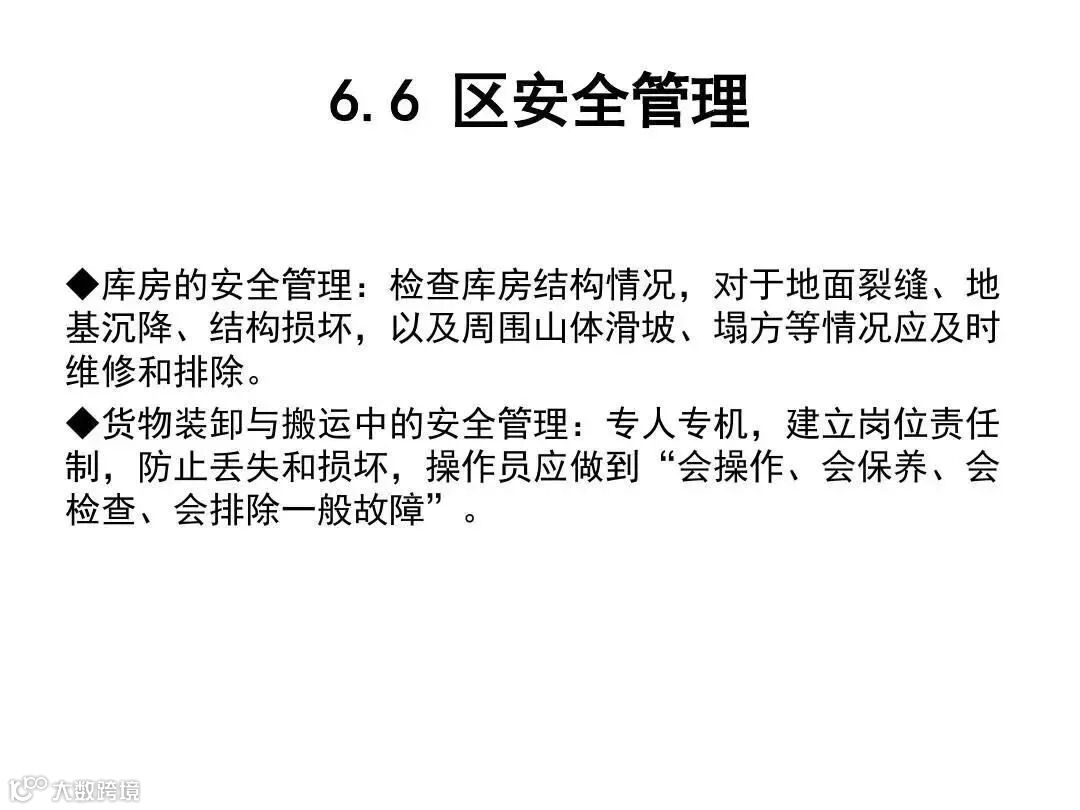 6.6 区安全管理

◆库房的安全管理：检查库房结构情况，对于地面裂缝、地基沉降、结构损坏，以及周围山体滑坡、塌方等情况应及时维修和排除。

◆货物装卸与搬运中的安全管理：专人专机，建立岗位责任制，防止丢失和损坏，操作员应做到“会操作、会保养、会检查、会排除一般故障”。

大数跨境